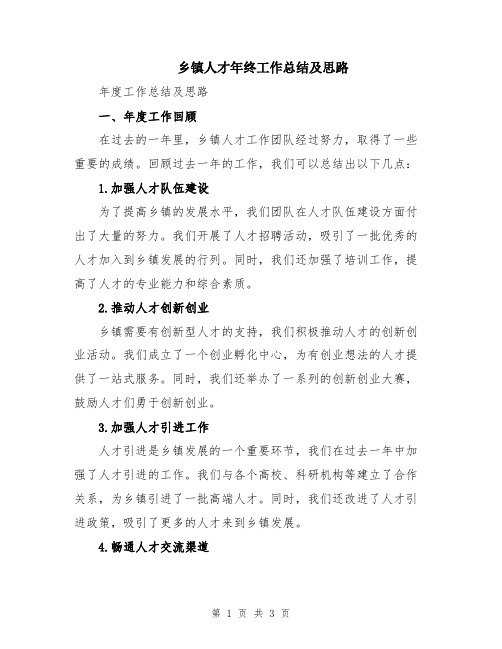 乡镇人才年终工作总结及思路

年度工作总结及思路

一、年度工作回顾

在过去的一年里，乡镇人才工作团队经过努力，取得了一些重要的成绩。回顾过去一年的工作，我们可以总结出以下几点：

1.加强人才队伍建设

为了提高乡镇的发展水平，我们团队在人才队伍建设方面付出了大量的努力。我们开展了人才招聘活动，吸引了一批优秀的人才加入到乡镇发展的行列。同时，我们还加强了培训工作，提高了人才的专业能力和综合素质。

2.推动人才创新创业

乡镇需要有创新型人才的支持，我们积极推动人才的创新创业活动。我们成立了一个创业孵化中心，为有创业想法的人才提供了一站式服务。同时，我们还举办了一系列的创新创业大赛，鼓励人才们勇于创新创业。

3.加强人才引进工作

人才引进是乡镇发展的一个重要环节，我们在过去一年中加强了人才引进的工作。我们与各个高校、科研机构等建立了合作关系，为乡镇引进了一批高端人才。同时，我们还改进了人才引进政策，吸引了更多的人才来到乡镇发展。

4.畅通人才交流渠道

第 1 页 共 3 页